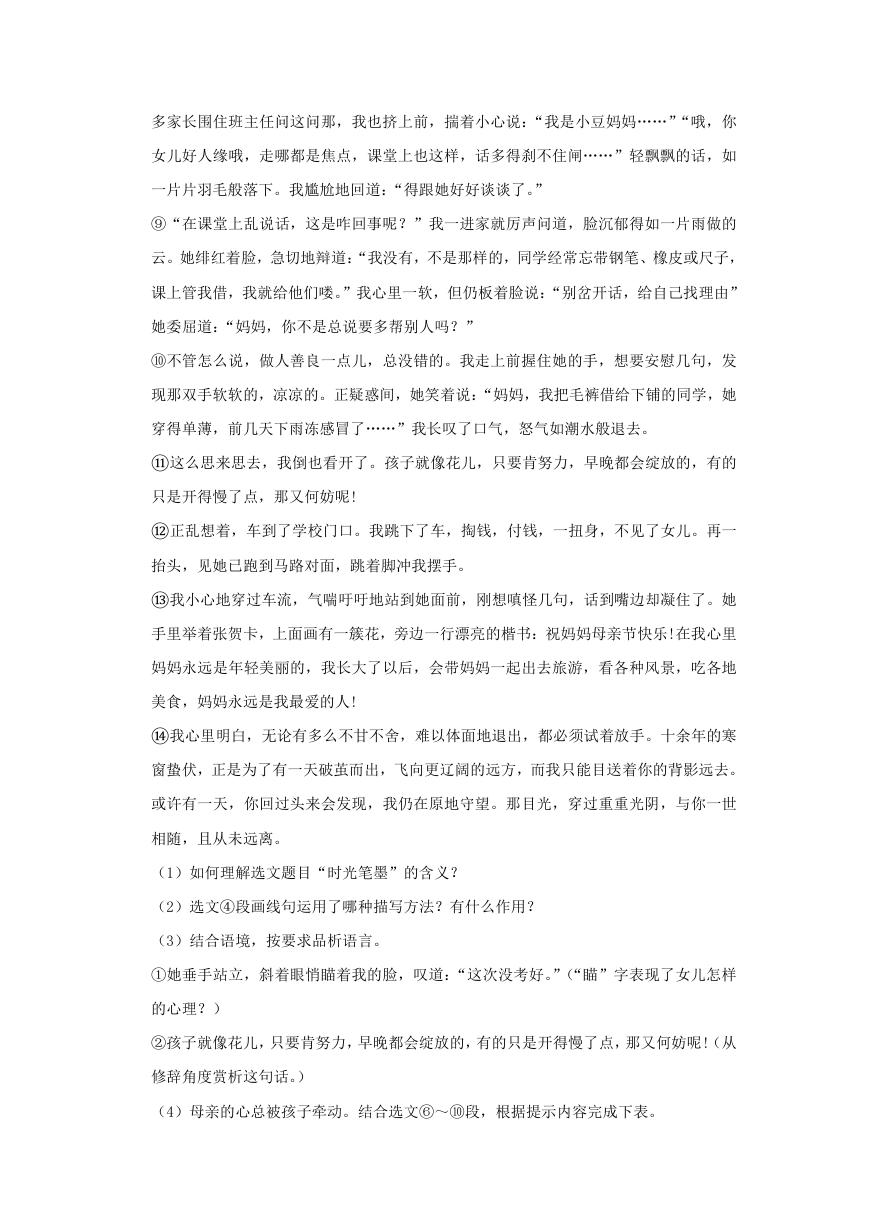 多家长围住班主任问这问那，我也挤上前，揣着小心说：“我是小豆妈妈……”“哦，你女儿好人缘哦，走哪都是焦点，课堂上也这样，话多得刹不住闸……”轻飘飘的话，如一片片羽毛般落下。我尴尬地回道：“得跟她好好谈谈了。”

⑨“在课堂上乱说话，这是咋回事呢？”我一进家就厉声问道，脸沉郁得如一片雨做的云。她绯红着脸，急切地辩道：“我没有，不是那样的，同学经常忘带钢笔、橡皮或尺子，课上管我借，我就给他们喽。”我心里一软，但仍板着脸说：“别岔开话，给自己找理由”她委屈道：“妈妈，你不是总说要多帮别人吗？”

⑩不管怎么说，做人善良一点儿，总没错的。我走上前握住她的手，想要安慰几句，发现那双手软软的，凉凉的。正疑惑间，她笑着说：“妈妈，我把毛裤借给下铺的同学，她穿得单薄，前几天下雨冻感冒了……”我长叹了口气，怒气如潮水般退去。

⑪这么思来思去，我倒也看开了。孩子就像花儿，只要肯努力，早晚都会绽放的，有的只是开得慢了点，那又何妨呢！

⑫正乱想着，车到了学校门口。我跳下了车，掏钱，付钱，一扭身，不见了女儿。再一抬头，见她已跑到马路对面，跳着脚冲我摆手。

⑬我小心地穿过车流，气喘吁吁地站到她面前，刚想嗔怪几句，话到嘴边却凝住了。她手里举着张贺卡，上面画有一簇花，旁边一行漂亮的楷书：祝妈妈母亲节快乐！在我心里妈妈永远是年轻美丽的，我长大了以后，会带妈妈一起出去旅游，看各种风景，吃各地美食，妈妈永远是我最爱的人！

⑭我心里明白，无论有多么不甘不舍，难以体面地退出，都必须试着放手。十余年的寒窗蛰伏，正是为了有一天破茧而出，飞向更辽阔的远方，而我只能目送着你的背影远去。或许有一天，你回过头来会发现，我仍在原地守望。那目光，穿过重重光阴，与你一世相随，且从未远离。

（1）如何理解选文题目“时光笔墨”的含义？

（2）选文④段画线句运用了哪种描写方法？有什么作用？

（3）结合语境，按要求品析语言。

①她垂手站立，斜着眼悄瞄着我的脸，叹道：“这次没考好。”（“瞄”字表现了女儿怎样的心理？）

②孩子就像花儿，只要肯努力，早晚都会绽放的，有的只是开得慢了点，那又何妨呢！（从修辞角度赏析这句话。）

（4）母亲的心总被孩子牵动。结合选文⑥～⑩段，根据提示内容完成下表。